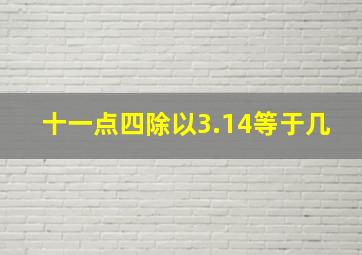 十一点四除以3.14等于几